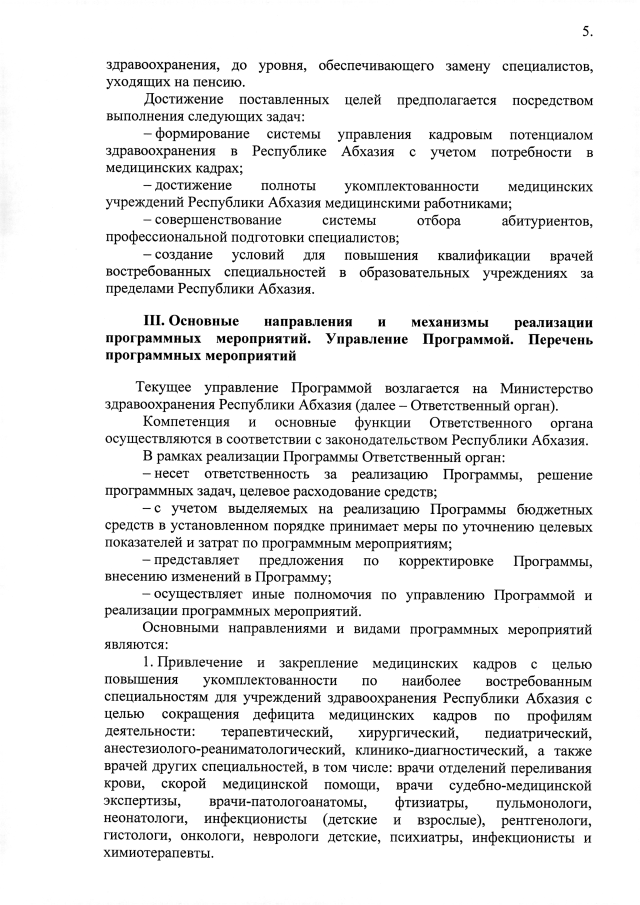 5.

здравоохранения, до уровня, обеспечивающего замену специалистов, уходящих на пенсию.

Достижение поставленных целей предполагается посредством выполнения следующих задач:

– формирование системы управления кадровым потенциалом здравоохранения в Республике Абхазия с учетом потребности в медицинских кадрах;

– достижение полноты укомплектованности медицинских учреждений Республики Абхазия медицинскими работниками;

– совершенствование системы отбора абитуриентов, профессиональной подготовки специалистов;

– создание условий для повышения квалификации врачей востребованных специальностей в образовательных учреждениях за пределами Республики Абхазия.

III. Основные направления и механизмы реализации программных мероприятий. Управление Программой. Перечень программных мероприятий

Текущее управление Программой возлагается на Министерство здравоохранения Республики Абхазия (далее – Ответственный орган).

Компетенция и основные функции Ответственного органа осуществляются в соответствии с законодательством Республики Абхазия.

В рамках реализации Программы Ответственный орган:

– несет ответственность за реализацию Программы, решение программных задач, целевое расходование средств;

– с учетом выделяемых на реализацию Программы бюджетных средств в установленном порядке принимает меры по уточнению целевых показателей и затрат по программным мероприятиям;

– представляет предложения по корректировке Программы, внесению изменений в Программу;

– осуществляет иные полномочия по управлению Программой и реализации программных мероприятий.

Основными направлениями и видами программных мероприятий являются:

1. Привлечение и закрепление медицинских кадров с целью повышения укомплектованности по наиболее востребованным специальностям для учреждений здравоохранения Республики Абхазия с целью сокращения дефицита медицинских кадров по профилям деятельности: терапевтический, хирургический, педиатрический, анестезиолого-реаниматологический, клинико-диагностический, а также врачей других специальностей, в том числе: врачи отделений переливания крови, скорой медицинской помощи, врачи судебно-медицинской экспертизы, врачи-патологоанатомы, фтизиатры, пульмонологи, неонатологи, инфекционисты (детские и взрослые), рентгенологи, гистологи, онкологи, неврологи детские, психиатры, инфекционисты и химиотерапевты.